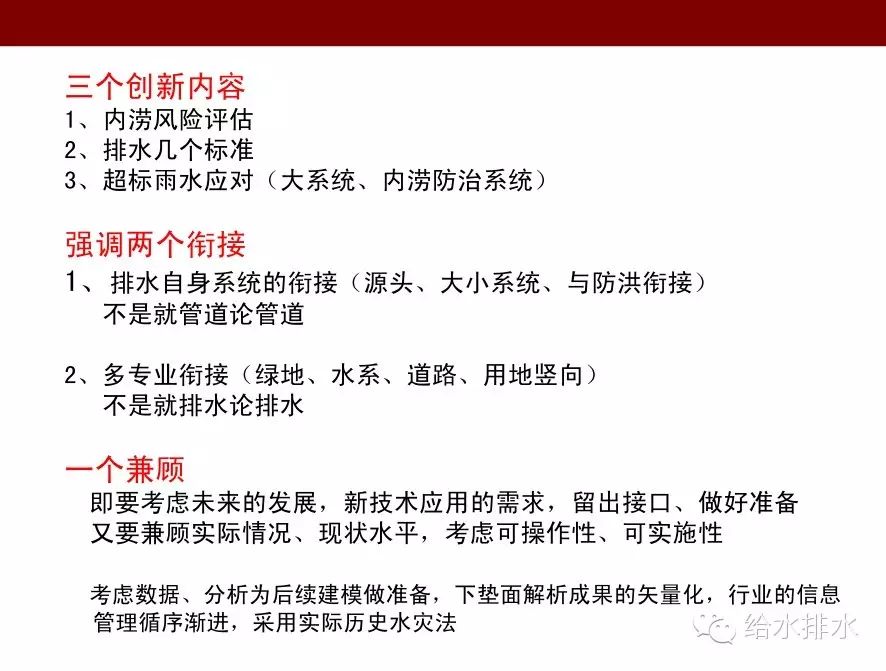 三个创新内容
1、内涝风险评估
2、排水几个标准
3、超标雨水应对（大系统、内涝防治系统）

强调两个衔接
1、排水自身系统的衔接（源头、大小系统、与防洪衔接）
不是就管道论管道

2、多专业衔接（绿地、水系、道路、用地竖向）
不是就排水论排水

一个兼顾
即要考虑未来的发展，新技术应用的需求，留出接口、做好准备
又要兼顾实际情况、现状水平，考虑可操作性、可实施性

考虑数据、分析为后续建模做准备，下垫面解析成果的矢量化，行业的信息管理循序渐进，采用实际历史水灾法

给水排水